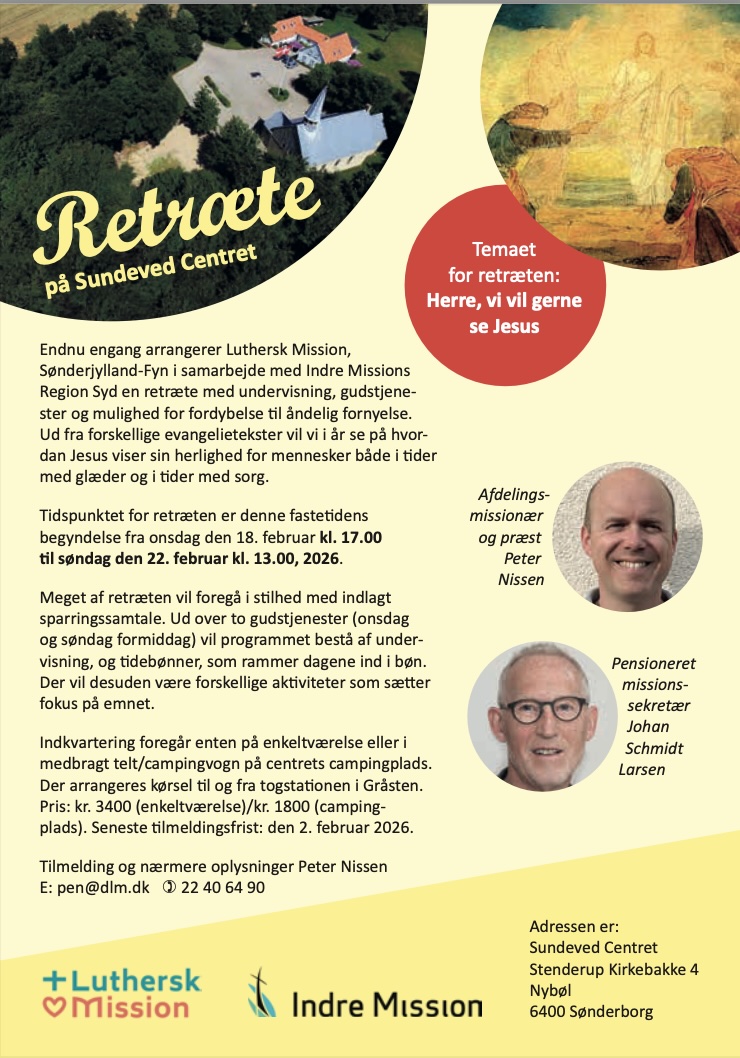 Retræte
på Sundeved Centret

Temaet for retræten:
Herre, vi vil gerne se Jesus

Endnu engang arrangerer Luthersk Mission, Sønderjylland-Fyn i samarbejde med Indre Missions Region Syd en retræte med undervisning, gudstjenester og mulighed for fordybelse til åndelig fornyelse. Ud fra forskellige evangelietekster vil vi i år se på hvordan Jesus viser sin herlighed for mennesker både i tider med glæder og i tider med sorg.

Tidspunktet for retræten er denne fastetidens begyndelse fra onsdag den 18. februar kl. 17.00 til søndag den 22. februar kl. 13.00, 2026.

Meget af retræten vil foregå i stilhed med indlagt sparringssamtale. Ud over to gudstjenester (onsdag og søndag formiddag) vil programmet bestå af undervisning, og tidebønner, som rammer dagene ind i bøn. Der vil desuden være forskellige aktiviteter som sætter fokus på emnet.

Indkvartering foregår enten på enkeltværelse eller i medbragt telt/campingvogn på centrets campingplads. Der arrangeres kørsel til og fra togstationen i Gråsten. Pris: kr. 3400 (enkeltværelse)/kr. 1800 (campingplads). Seneste tilmeldingsfrist: den 2. februar 2026.

Tilmelding og nærmere oplysninger Peter Nissen
E: pen@dlm.dk ✆ 22 40 64 90

Afdelingsmissionær og præst Peter Nissen

Pensioneret missionssekretær Johan Schmidt Larsen

Adressen er:
Sundeved Centret
Stenderup Kirkebakke 4
Nybøl
6400 Sønderborg

Luthersk Mission

Indre Mission